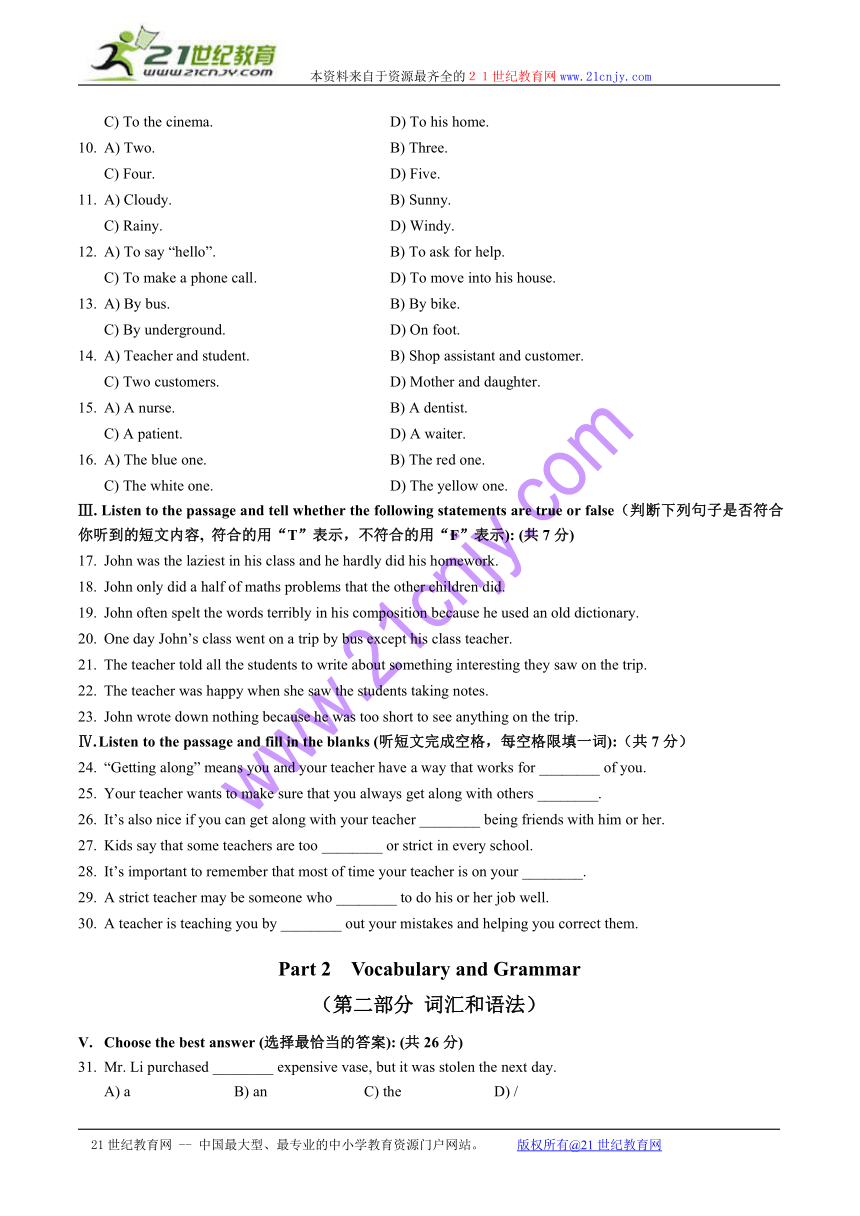 21世纪教育
www.21cnjy.com
本资料来自于资源最齐全的２１世纪教育网www.21cnjy.com

C) To the cinema. D) To his home.
10. A) Two. B) Three.
C) Four. D) Five.
11. A) Cloudy. B) Sunny.
C) Rainy. D) Windy.
12. A) To say “hello”. B) To ask for help.
C) To make a phone call. D) To move into his house.
13. A) By bus. B) By bike.
C) By underground. D) On foot.
14. A) Teacher and student. B) Shop assistant and customer.
C) Two customers. D) Mother and daughter.
15. A) A nurse. B) A dentist.
C) A patient. D) A waiter.
16. A) The blue one. B) The red one.
C) The white one. D) The yellow one.

Ⅲ. Listen to the passage and tell whether the following statements are true or false（判断下列句子是否符合你听到的短文内容, 符合的用“T”表示，不符合的用“F”表示): (共 7 分)
17. John was the laziest in his class and he hardly did his homework.
18. John only did a half of maths problems that the other children did.
19. John often spelt the words terribly in his composition because he used an old dictionary.
20. One day John’s class went on a trip by bus except his class teacher.
21. The teacher told all the students to write about something interesting they saw on the trip.
22. The teacher was happy when she saw the students taking notes.
23. John wrote down nothing because he was too short to see anything on the trip.

Ⅳ. Listen to the passage and fill in the blanks (听短文完成空格，每空格限填一词):（共 7 分）
24. “Getting along” means you and your teacher have a way that works for ________ of you.
25. Your teacher wants to make sure that you always get along with others ________.
26. It’s also nice if you can get along with your teacher ________ being friends with him or her.
27. Kids say that some teachers are too ________ or strict in every school.
28. It’s important to remember that most of time your teacher is on your ________.
29. A strict teacher may be someone who ________ to do his or her job well.
30. A teacher is teaching you by ________ out your mistakes and helping you correct them.

Part 2 Vocabulary and Grammar
（第二部分 词汇和语法）

V. Choose the best answer (选择最恰当的答案): (共 26 分)
31. Mr. Li purchased ________ expensive vase, but it was stolen the next day.
A) a B) an C) the D) /

www.21cnjy.com

21 世纪教育网 -- 中国最大型、最专业的中小学教育资源门户网站。 版权所有@21 世纪教育网